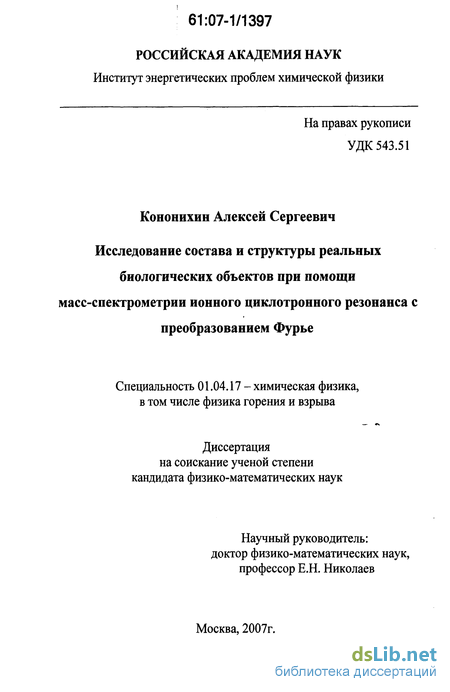 61:07-1/1397

РОССИЙСКАЯ АКАДЕМИЯ НАУК

Институт энергетических проблем химической физики

На правах рукописи

УДК 543.51

Кононихин Алексей Сергеевич

Исследование состава и структуры реальных биологических объектов при помощи масс-спектрометрии ионного циклотронного резонанса с преобразованием Фурье

Специальность 01.04.17 – химическая физика, в том числе физика горения и взрыва

Диссертация на соискание ученой степени кандидата физико-математических наук

Научный руководитель: доктор физико-математических наук, профессор Е.Н. Николаев

Москва, 2007г.

dsLib.net
библиотека диссертаций